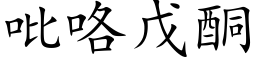 吡咯戊酮